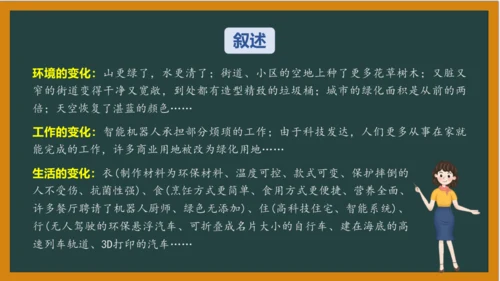 叙述

环境的变化：山更绿了，水更清了；街道、小区的空地上种了更多花草树木；又脏又窄的街道变得干净又宽敞，到处都有造型精致的垃圾桶；城市的绿化面积是从前的两倍；天空恢复了湛蓝的颜色……

工作的变化：智能机器人承担部分烦琐的工作；由于科技发达，人们更多从事在家就能完成的工作，许多商业用地被改为绿化用地……

生活的变化：衣（制作材料为环保材料、温度可控、款式可变、保护摔倒的人不受伤、抗菌性强）、食（烹饪方式更简单、食用方式更便捷、营养全面、许多餐厅聘请了机器人厨师、绿色无添加）、住（高科技住宅、智能系统）、行（无人驾驶的环保悬浮汽车、可折叠成名片大小的自行车、建在海底的高速列车轨道、3D打印的汽车……